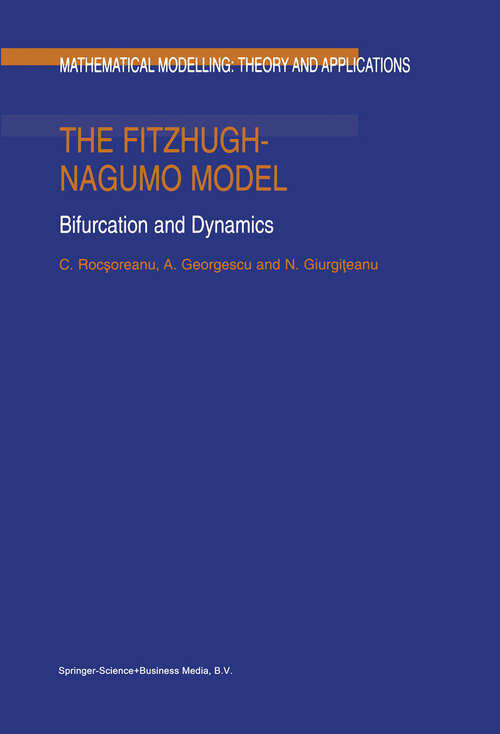 MATHEMATICAL MODELLING: THEORY AND APPLICATIONS

THE FITZHUGH-NAGUMO MODEL

Bifurcation and Dynamics

C. Rocşoreanu, A. Georgescu and N. Giurgiţeanu

Springer-Science+Business Media, B.V.